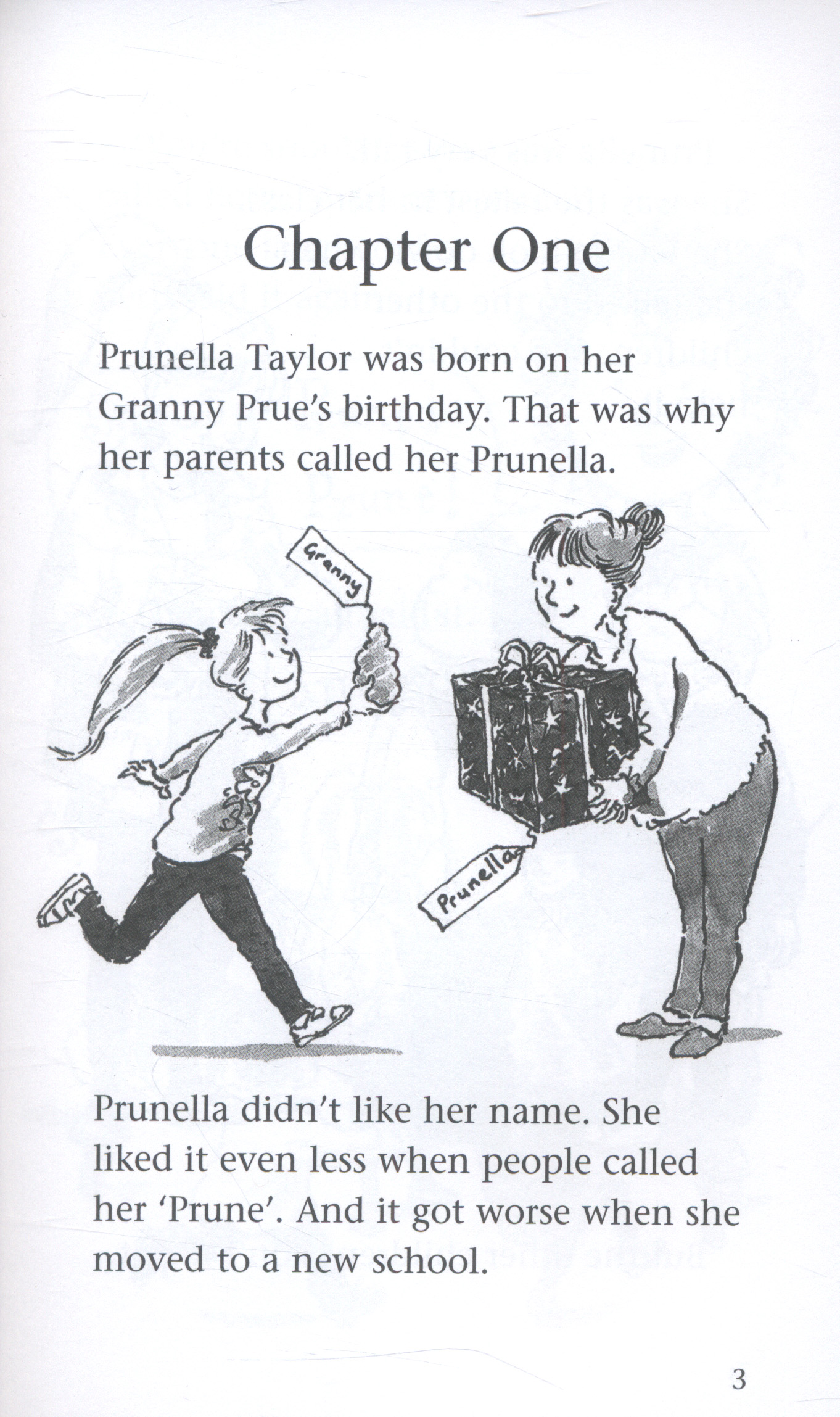 Chapter One

Prunella Taylor was born on her Granny Prue's birthday. That was why her parents called her Prunella.

Granny

Prunella

Prunella didn't like her name. She liked it even less when people called her 'Prune'. And it got worse when she moved to a new school.

3